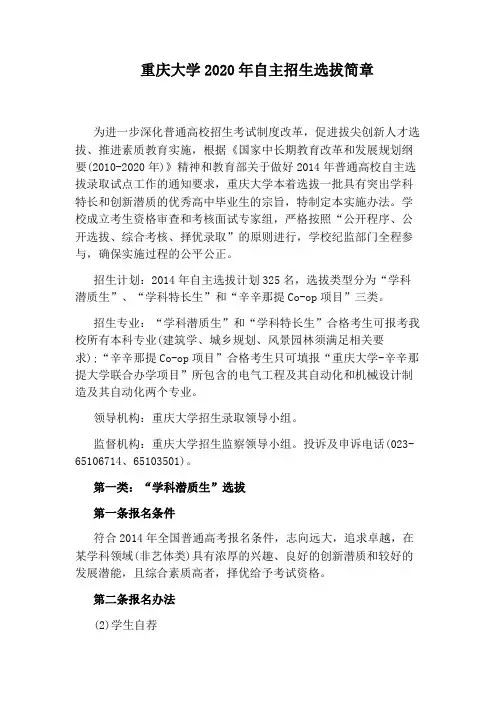 重庆大学 2020 年自主招生选拔简章

为进一步深化普通高校招生考试制度改革，促进拔尖创新人才选拔、推进素质教育实施，根据《国家中长期教育改革和发展规划纲要(2010-2020 年)》精神和教育部关于做好 2014 年普通高校自主选拔录取试点工作的通知要求，重庆大学本着选拔一批具有突出学科特长和创新潜质的优秀高中毕业生的宗旨，特制定本实施办法。学校成立考生资格审查和考核面试专家组，严格按照“公开程序、公开选拔、综合考核、择优录取”的原则进行，学校纪监部门全程参与，确保实施过程的公平公正。

招生计划：2014 年自主选拔计划 325 名，选拔类型分为“学科潜质生”、“学科特长生”和“辛辛那提 Co-op 项目”三类。

招生专业：“学科潜质生”和“学科特长生”合格考生可报考我校所有本科专业(建筑学、城乡规划、风景园林须满足相关要求)；“辛辛那提 Co-op 项目”合格考生只可填报“重庆大学-辛辛那提大学联合办学项目”所包含的电气工程及其自动化和机械设计制造及其自动化两个专业。

领导机构：重庆大学招生录取领导小组。

监督机构：重庆大学招生监察领导小组。投诉及申诉电话(023-65106714、65103501)。

第一类：“学科潜质生”选拔

第一条报名条件

符合 2014 年全国普通高考报名条件，志向远大，追求卓越，在某学科领域(非艺体类)具有浓厚的兴趣、良好的创新潜质和较好的发展潜能，且综合素质高者，择优给予考试资格。

第二条报名办法

(2)学生自荐